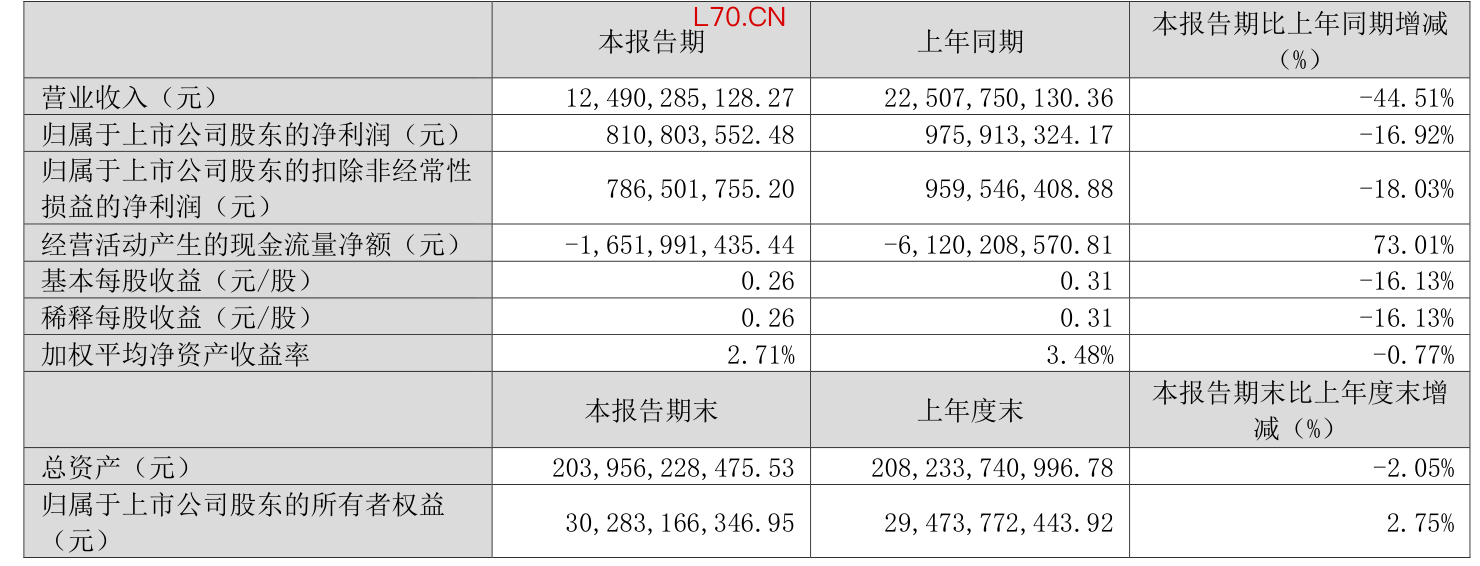 |  | 本报告期 | 上年同期 | 本报告期比上年同期增减（%） |
|---|---|---|---|
| 营业收入（元） | 12,490,285,128.27 | 22,507,750,130.36 | -44.51% |
| 归属于上市公司股东的净利润（元） | 810,803,552.48 | 975,913,324.17 | -16.92% |
| 归属于上市公司股东的扣除非经常性损益的净利润（元） | 786,501,755.20 | 959,546,408.88 | -18.03% |
| 经营活动产生的现金流量净额（元） | -1,651,991,435.44 | -6,120,208,570.81 | 73.01% |
| 基本每股收益（元/股） | 0.26 | 0.31 | -16.13% |
| 稀释每股收益（元/股） | 0.26 | 0.31 | -16.13% |
| 加权平均净资产收益率 | 2.71% | 3.48% | -0.77% |
|  | 本报告期末 | 上年度末 | 本报告期末比上年度末增减（%） |
| 总资产（元） | 203,956,228,475.53 | 208,233,740,996.78 | -2.05% |
| 归属于上市公司股东的所有者权益（元） | 30,283,166,346.95 | 29,473,772,443.92 | 2.75% |

L70.CN